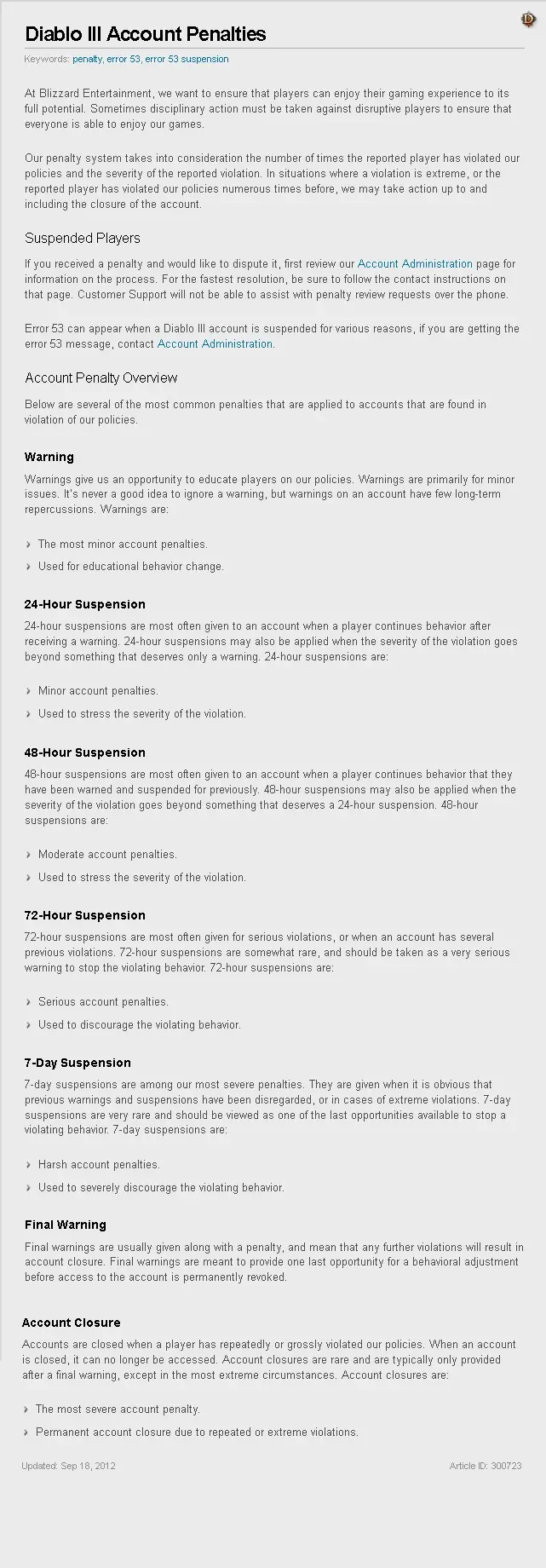 Diablo III Account Penalties

Keywords: penalty, error 53, error 53 suspension

At Blizzard Entertainment, we want to ensure that players can enjoy their gaming experience to its full potential. Sometimes disciplinary action must be taken against disruptive players to ensure that everyone is able to enjoy our games.

Our penalty system takes into consideration the number of times the reported player has violated our policies and the severity of the reported violation. In situations where a violation is extreme, or the reported player has violated our policies numerous times before, we may take action up to and including the closure of the account.

Suspended Players

If you received a penalty and would like to dispute it, first review our Account Administration page for information on the process. For the fastest resolution, be sure to follow the contact instructions on that page. Customer Support will not be able to assist with penalty review requests over the phone.

Error 53 can appear when a Diablo III account is suspended for various reasons, if you are getting the error 53 message, contact Account Administration.

Account Penalty Overview

Below are several of the most common penalties that are applied to accounts that are found in violation of our policies.

Warning

Warnings give us an opportunity to educate players on our policies. Warnings are primarily for minor issues. It's never a good idea to ignore a warning, but warnings on an account have few long-term repercussions. Warnings are:

The most minor account penalties.

Used for educational behavior change.

24-Hour Suspension

24-hour suspensions are most often given to an account when a player continues behavior after receiving a warning. 24-hour suspensions may also be applied when the severity of the violation goes beyond something that deserves only a warning. 24-hour suspensions are:

Minor account penalties.

Used to stress the severity of the violation.

48-Hour Suspension

48-hour suspensions are most often given to an account when a player continues behavior that they have been warned and suspended for previously. 48-hour suspensions may also be applied when the severity of the violation goes beyond something that deserves a 24-hour suspension. 48-hour suspensions are:

Moderate account penalties.

Used to stress the severity of the violation.

72-Hour Suspension

72-hour suspensions are most often given for serious violations, or when an account has several previous violations. 72-hour suspensions are somewhat rare, and should be taken as a very serious warning to stop the violating behavior. 72-hour suspensions are:

Serious account penalties.

Used to discourage the violating behavior.

7-Day Suspension

7-day suspensions are among our most severe penalties. They are given when it is obvious that previous warnings and suspensions have been disregarded, or in cases of extreme violations. 7-day suspensions are very rare and should be viewed as one of the last opportunities available to stop a violating behavior. 7-day suspensions are:

Harsh account penalties.

Used to severely discourage the violating behavior.

Final Warning

Final warnings are usually given along with a penalty, and mean that any further violations will result in account closure. Final warnings are meant to provide one last opportunity for a behavioral adjustment before access to the account is permanently revoked.

Account Closure

Accounts are closed when a player has repeatedly or grossly violated our policies. When an account is closed, it can no longer be accessed. Account closures are rare and are typically only provided after a final warning, except in the most extreme circumstances. Account closures are:

The most severe account penalty.

Permanent account closure due to repeated or extreme violations.

Updated: Sep 18, 2012

Article ID: 300723